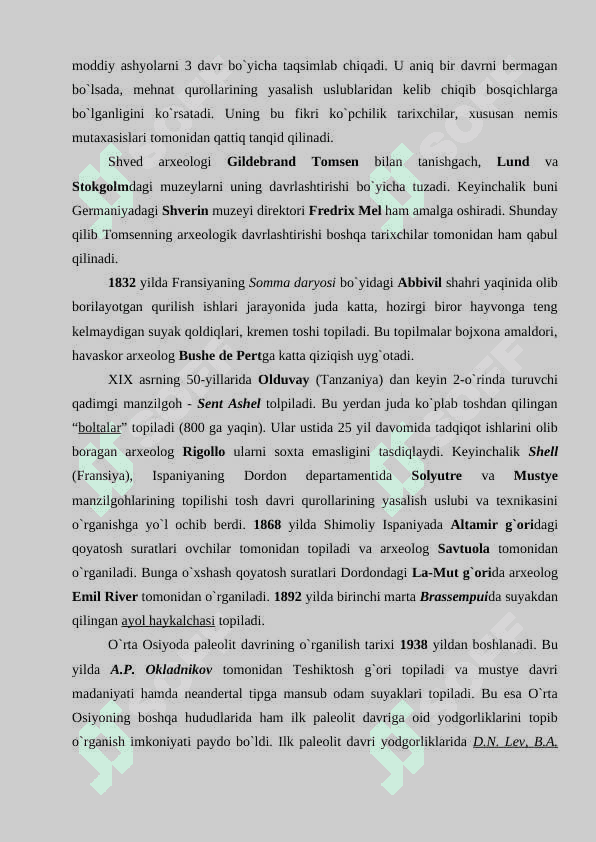 moddiy ashyolarni 3 davr bo`yicha taqsimlab chiqadi. U aniq bir davrni bermagan bo`lsada, mehnat qurollarining yasalish uslublaridan kelib chiqib bosqichlarga bo`lganligini ko`rsatadi. Uning bu fikri ko`pchilik tarixchilar, xususan nemis mutaxasislari tomonidan qattiq tanqid qilinadi.

Shved arxeologi Gildebrand Tomsen bilan tanishgach, Lund va Stokgolmdagi muzeylarni uning davrlashtirishi bo`yicha tuzadi. Keyinchalik buni Germaniyadagi Shverin muzeyi direktori Fredrix Mel ham amalga oshiradi. Shunday qilib Tomsenning arxeologik davrlashtirishi boshqa tarixchilar tomonidan ham qabul qilinadi.

1832 yilda Fransiyaning Somma daryosi bo`yidagi Abbivil shahri yaqinida olib borilayotgan qurilish ishlari jarayonida juda katta, hozirgi biror hayvonga teng kelmaydigan suyak qoldiqlari, kremen toshi topiladi. Bu topilmalar bojxona amaldori, havaskor arxeolog Bushe de Pertga katta qiziqish uyg`otadi.

XIX asrning 50-yillarida Olduvay (Tanzaniya) dan keyin 2-o`rinda turuvchi qadimgi manzilgoh - Sent Ashel tolpiladi. Bu yerdan juda ko`plab toshdan qilingan “boltalar” topiladi (800 ga yaqin). Ular ustida 25 yil davomida tadqiqot ishlarini olib boragan arxeolog Rigollo ularni soxta emasligini tasdiqlaydi. Keyinchalik Shell (Fransiya), Ispaniyaning Dordon departamentida Solyutre va Mustye manzilgohlarining topilishi tosh davri qurollarining yasalish uslubi va texnikasini o`rganishga yo`l ochib berdi. 1868 yilda Shimoliy Ispaniyada Altamir g`oridagi qoyatosh suratlari ovchilar tomonidan topiladi va arxeolog Savtuola tomonidan o`rganiladi. Bunga o`xshash qoyatosh suratlari Dordondagi La-Mut g`orida arxeolog Emil River tomonidan o`rganiladi. 1892 yilda birinchi marta Brassempuida suyakdan qilingan ayol haykalchasi topiladi.

O`rta Osiyoda paleolit davrining o`rganilish tarixi 1938 yildan boshlanadi. Bu yilda A.P. Okladnikov tomonidan Teshiktosh g`ori topiladi va mustye davri madaniyati hamda neandertal tipga mansub odam suyaklari topiladi. Bu esa O`rta Osiyoning boshqa hududlarida ham ilk paleolit davriga oid yodgorliklarini topib o`rganish imkoniyati paydo bo`ldi. Ilk paleolit davri yodgorliklarida D.N. Lev, B.A.